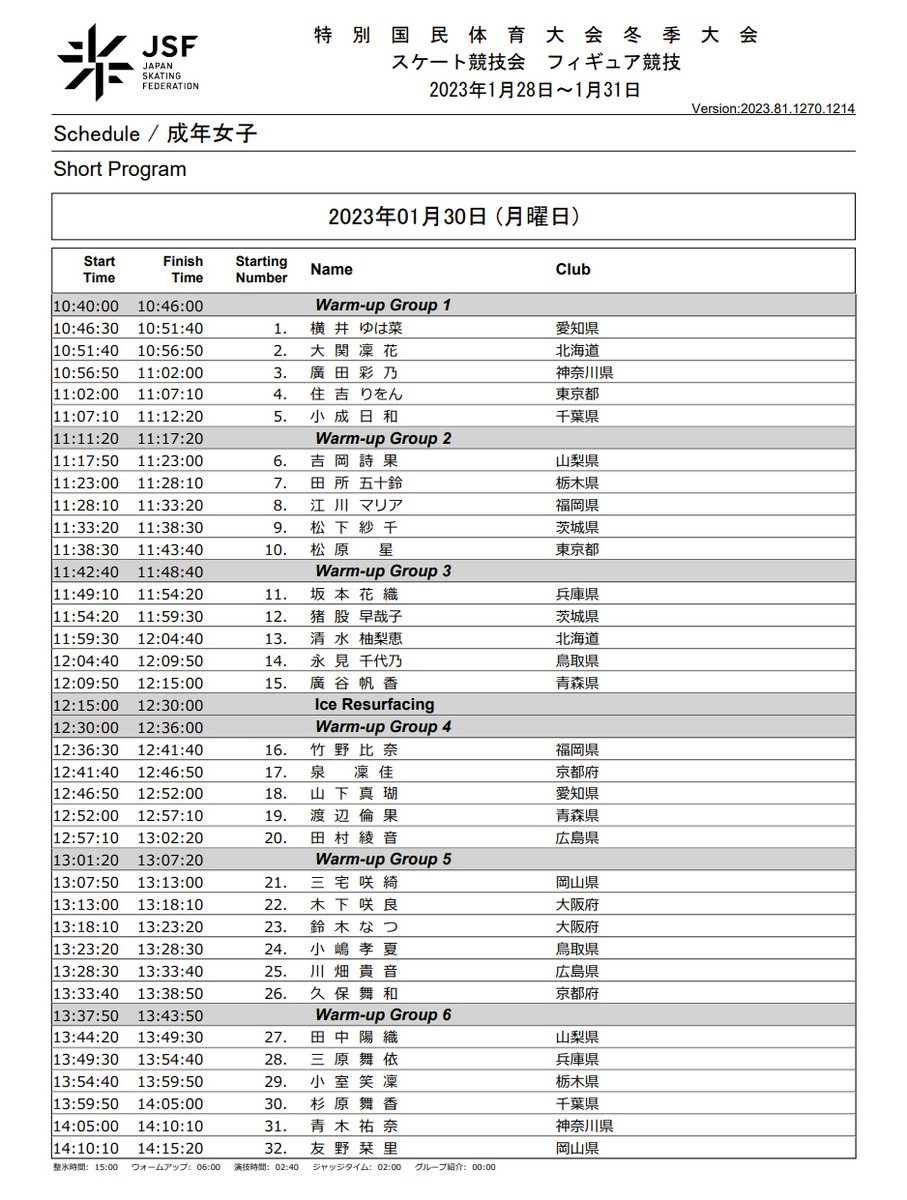 JSF
JAPAN SKATING FEDERATION

特別国民体育大会冬季大会
スケート競技会 フィギュア競技
2023年1月28日～1月31日

Version:2023.81.1270.1214

Schedule / 成年女子

Short Program

2023年01月30日 (月曜日)

| Start Time | Finish Time | Starting Number | Name | Club |
|---|---|---|---|---|
| 10:40:00 | 10:46:00 | | Warm-up Group 1 | |
| 10:46:30 | 10:51:40 | 1. | 横井 ゆは菜 | 愛知県 |
| 10:51:40 | 10:56:50 | 2. | 大関 凜花 | 北海道 |
| 10:56:50 | 11:02:00 | 3. | 廣田 彩乃 | 神奈川県 |
| 11:02:00 | 11:07:10 | 4. | 住吉 りをん | 東京都 |
| 11:07:10 | 11:12:20 | 5. | 小成 日和 | 千葉県 |
| 11:11:20 | 11:17:20 | | Warm-up Group 2 | |
| 11:17:50 | 11:23:00 | 6. | 吉岡 詩果 | 山梨県 |
| 11:23:00 | 11:28:10 | 7. | 田所 五十鈴 | 栃木県 |
| 11:28:10 | 11:33:20 | 8. | 江川 マリア | 福岡県 |
| 11:33:20 | 11:38:30 | 9. | 松下 紗千 | 茨城県 |
| 11:38:30 | 11:43:40 | 10. | 松原 星 | 東京都 |
| 11:42:40 | 11:48:40 | | Warm-up Group 3 | |
| 11:49:10 | 11:54:20 | 11. | 坂本 花織 | 兵庫県 |
| 11:54:20 | 11:59:30 | 12. | 猪股 早哉子 | 茨城県 |
| 11:59:30 | 12:04:40 | 13. | 清水 柚梨恵 | 北海道 |
| 12:04:40 | 12:09:50 | 14. | 永見 千代乃 | 鳥取県 |
| 12:09:50 | 12:15:00 | 15. | 廣谷 帆香 | 青森県 |
| 12:15:00 | 12:30:00 | | Ice Resurfacing | |
| 12:30:00 | 12:36:00 | | Warm-up Group 4 | |
| 12:36:30 | 12:41:40 | 16. | 竹野 比奈 | 福岡県 |
| 12:41:40 | 12:46:50 | 17. | 泉 凜佳 | 京都府 |
| 12:46:50 | 12:52:00 | 18. | 山下 真瑚 | 愛知県 |
| 12:52:00 | 12:57:10 | 19. | 渡辺 倫果 | 青森県 |
| 12:57:10 | 13:02:20 | 20. | 田村 綾音 | 広島県 |
| 13:01:20 | 13:07:20 | | Warm-up Group 5 | |
| 13:07:50 | 13:13:00 | 21. | 三宅 咲綺 | 岡山県 |
| 13:13:00 | 13:18:10 | 22. | 木下 咲良 | 大阪府 |
| 13:18:10 | 13:23:20 | 23. | 鈴木 なつ | 大阪府 |
| 13:23:20 | 13:28:30 | 24. | 小嶋 孝夏 | 鳥取県 |
| 13:28:30 | 13:33:40 | 25. | 川畑 貴音 | 広島県 |
| 13:33:40 | 13:38:50 | 26. | 久保 舞和 | 京都府 |
| 13:37:50 | 13:43:50 | | Warm-up Group 6 | |
| 13:44:20 | 13:49:30 | 27. | 田中 陽織 | 山梨県 |
| 13:49:30 | 13:54:40 | 28. | 三原 舞依 | 兵庫県 |
| 13:54:40 | 13:59:50 | 29. | 小室 笑凜 | 栃木県 |
| 13:59:50 | 14:05:00 | 30. | 杉原 舞香 | 千葉県 |
| 14:05:00 | 14:10:10 | 31. | 青木 祐奈 | 神奈川県 |
| 14:10:10 | 14:15:20 | 32. | 友野 栞里 | 岡山県 |

整氷時間: 15:00 ウォームアップ: 06:00 演技時間: 02:40 ジャッジタイム: 02:00 グループ紹介: 00:00